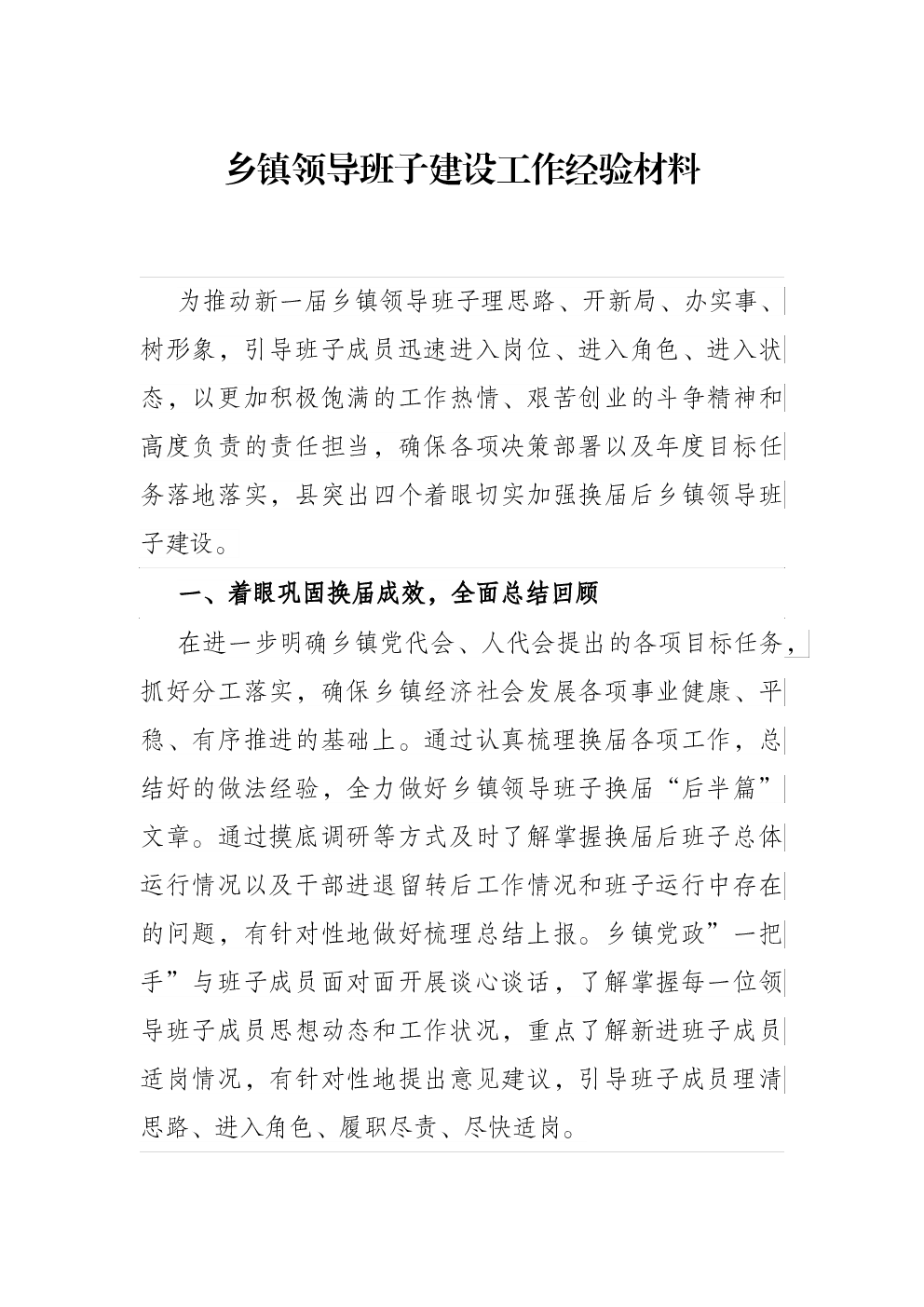 乡镇领导班子建设工作经验材料

为推动新一届乡镇领导班子理思路、开新局、办实事、树形象，引导班子成员迅速进入岗位、进入角色、进入状态，以更加积极饱满的工作热情、艰苦创业的斗争精神和高度负责的责任担当，确保各项决策部署以及年度目标任务落地落实，县突出四个着眼切实加强换届后乡镇领导班子建设。

一、着眼巩固换届成效，全面总结回顾

在进一步明确乡镇党代会、人代会提出的各项目标任务，抓好分工落实，确保乡镇经济社会发展各项事业健康、平稳、有序推进的基础上。通过认真梳理换届各项工作，总结好的做法经验，全力做好乡镇领导班子换届“后半篇”文章。通过摸底调研等方式及时了解掌握换届后班子总体运行情况以及干部进退留转后工作情况和班子运行中存在的问题，有针对性地做好梳理总结上报。乡镇党政”一把手”与班子成员面对面开展谈心谈话，了解掌握每一位领导班子成员思想动态和工作状况，重点了解新进班子成员适岗情况，有针对性地提出意见建议，引导班子成员理清思路、进入角色、履职尽责、尽快适岗。